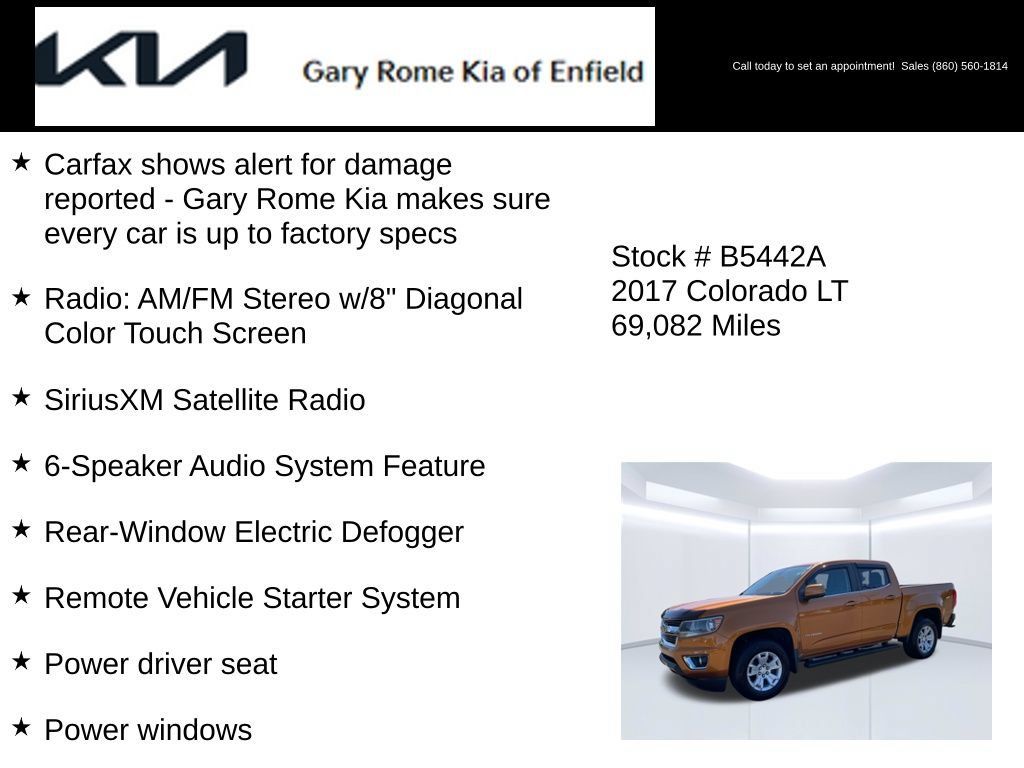 KIA Gary Rome Kia of Enfield

Call today to set an appointment! Sales (860) 560-1814

★ Carfax shows alert for damage reported - Gary Rome Kia makes sure every car is up to factory specs

★ Radio: AM/FM Stereo w/8" Diagonal Color Touch Screen

★ SiriusXM Satellite Radio

★ 6-Speaker Audio System Feature

★ Rear-Window Electric Defogger

★ Remote Vehicle Starter System

★ Power driver seat

★ Power windows

Stock # B5442A
2017 Colorado LT
69,082 Miles